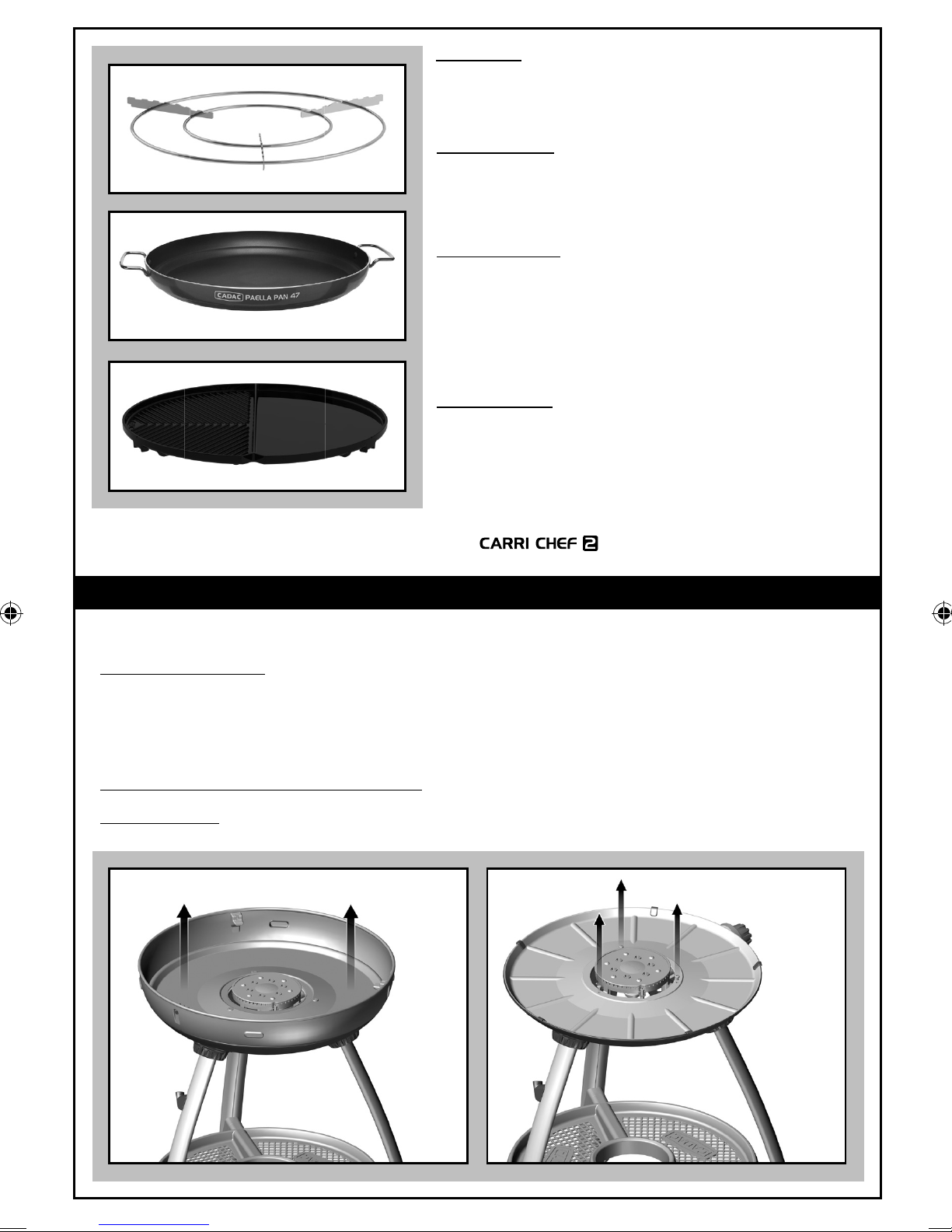 CADAC PAELLA PAN 47

CARRI CHEF 2